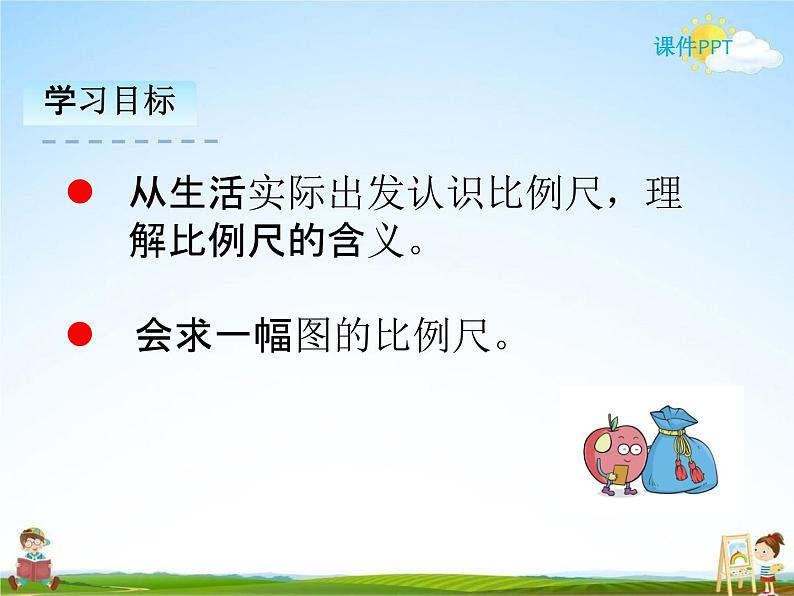 课件PPT

学习目标

● 从生活实际出发认识比例尺，理解比例尺的含义。

● 会求一幅图的比例尺。